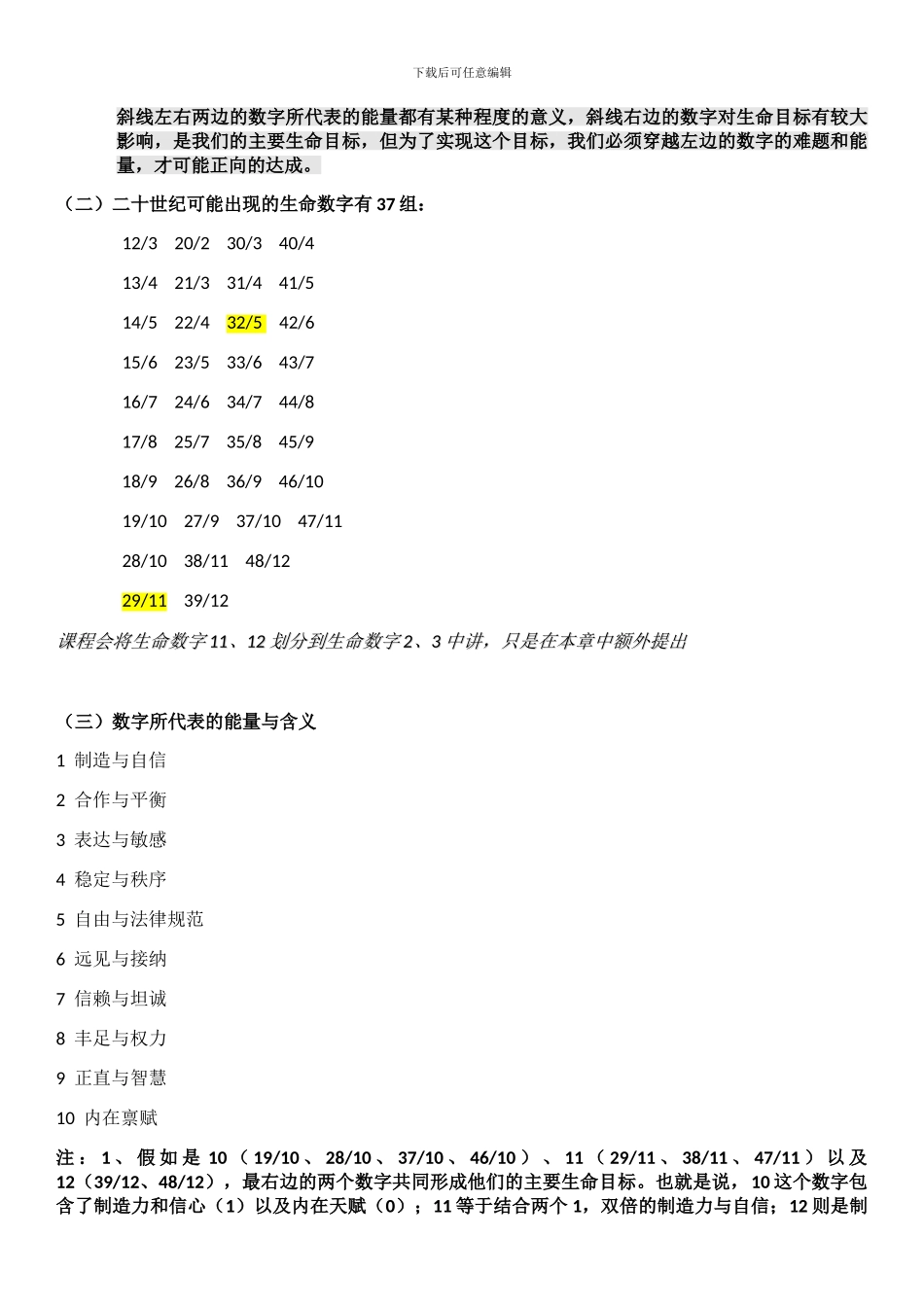 下载后可任意编辑

斜线左右两边的数字所代表的能量都有某种程度的意义，斜线右边的数字对生命目标有较大影响，是我们的主要生命目标，但为了实现这个目标，我们必须穿越左边的数字的难题和能量，才可能正向的达成。

（二）二十世纪可能出现的生命数字有 37 组：

12/3 20/2 30/3 40/4

13/4 21/3 31/4 41/5

14/5 22/4 32/5 42/6

15/6 23/5 33/6 43/7

16/7 24/6 34/7 44/8

17/8 25/7 35/8 45/9

18/9 26/8 36/9 46/10

19/10 27/9 37/10 47/11

28/10 38/11 48/12

29/11 39/12

课程会将生命数字 11、12 划分到生命数字 2、3 中讲，只是在本章中额外提出

（三）数字所代表的能量与含义

1 制造与自信

2 合作与平衡

3 表达与敏感

4 稳定与秩序

5 自由与法律规范

6 远见与接纳

7 信赖与坦诚

8 丰足与权力

9 正直与智慧

10 内在禀赋

注：1、假如是 10（19/10、28/10、37/10、46/10）、11（29/11、38/11、47/11）以及 12（39/12、48/12），最右边的两个数字共同形成他们的主要生命目标。也就是说，10 这个数字包含了制造力和信心（1）以及内在天赋（0）；11 等于结合两个 1，双倍的制造力与自信；12 则是制